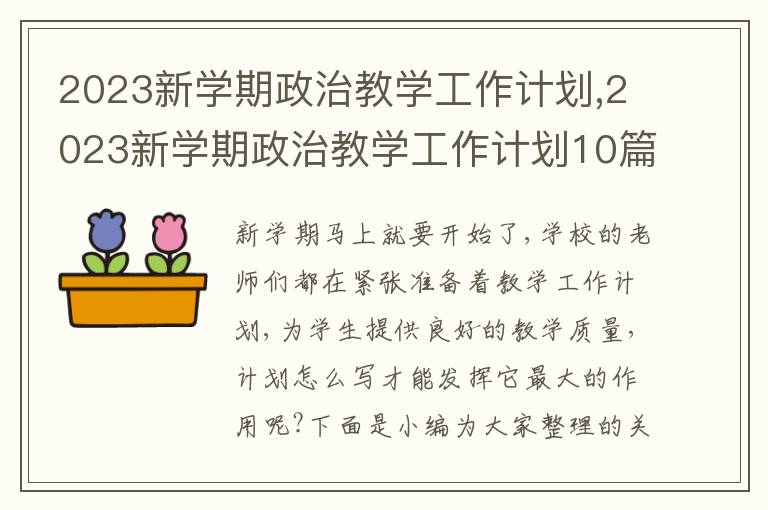 2023新学期政治教学工作计划,2023新学期政治教学工作计划10篇

新学期马上就要开始了，学校的老师们都在紧张准备着教学工作计划，为学生提供良好的教学质量，计划怎么写才能发挥它最大的作用呢?下面是小编为大家整理的关